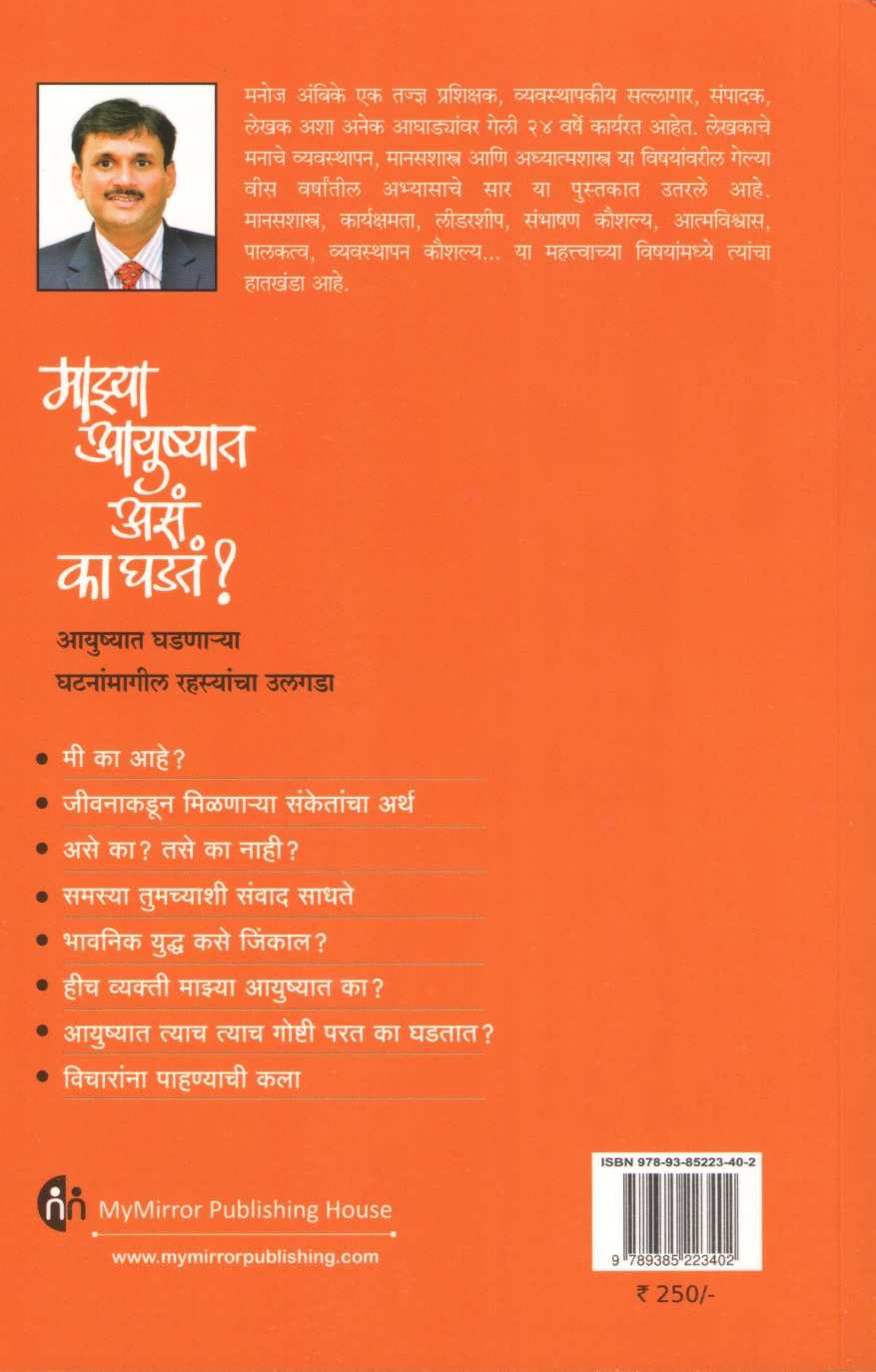 मनोज अंबिके एक तज्ज्ञ प्रशिक्षक, व्यवस्थापकीय सल्लागार, संपादक, लेखक अशा अनेक आघाड्यांवर गेली २४ वर्षे कार्यरत आहेत. लेखकाचे मनाचे व्यवस्थापन, मानसशास्त्र आणि अध्यात्मशास्त्र या विषयांवरील गेल्या वीस वर्षांतील अभ्यासाचे सार या पुस्तकात उतरले आहे. मानसशास्त्र, कार्यक्षमता, लीडरशीप, संभाषण कौशल्य, आत्मविश्वास, पालकत्व, व्यवस्थापन कौशल्य... या महत्त्वाच्या विषयांमध्ये त्यांचा हातखंडा आहे.

माझ्या आयुष्यात असं का घडतं?

आयुष्यात घडणाऱ्या
घटनांमागील रहस्यांचा उलगडा

• मी का आहे?
• जीवनाकडून मिळणाऱ्या संकेतांचा अर्थ
• असे का? तसे का नाही?
• समस्या तुमच्याशी संवाद साधते
• भावनिक युद्ध कसे जिंकाल?
• हीच व्यक्ती माझ्या आयुष्यात का?
• आयुष्यात त्याच त्याच गोष्टी परत का घडतात?
• विचारांना पाहण्याची कला

MyMirror Publishing House
www.mymirrorpublishing.com

ISBN 978-93-85223-40-2
9 789385 223402
₹ 250/-